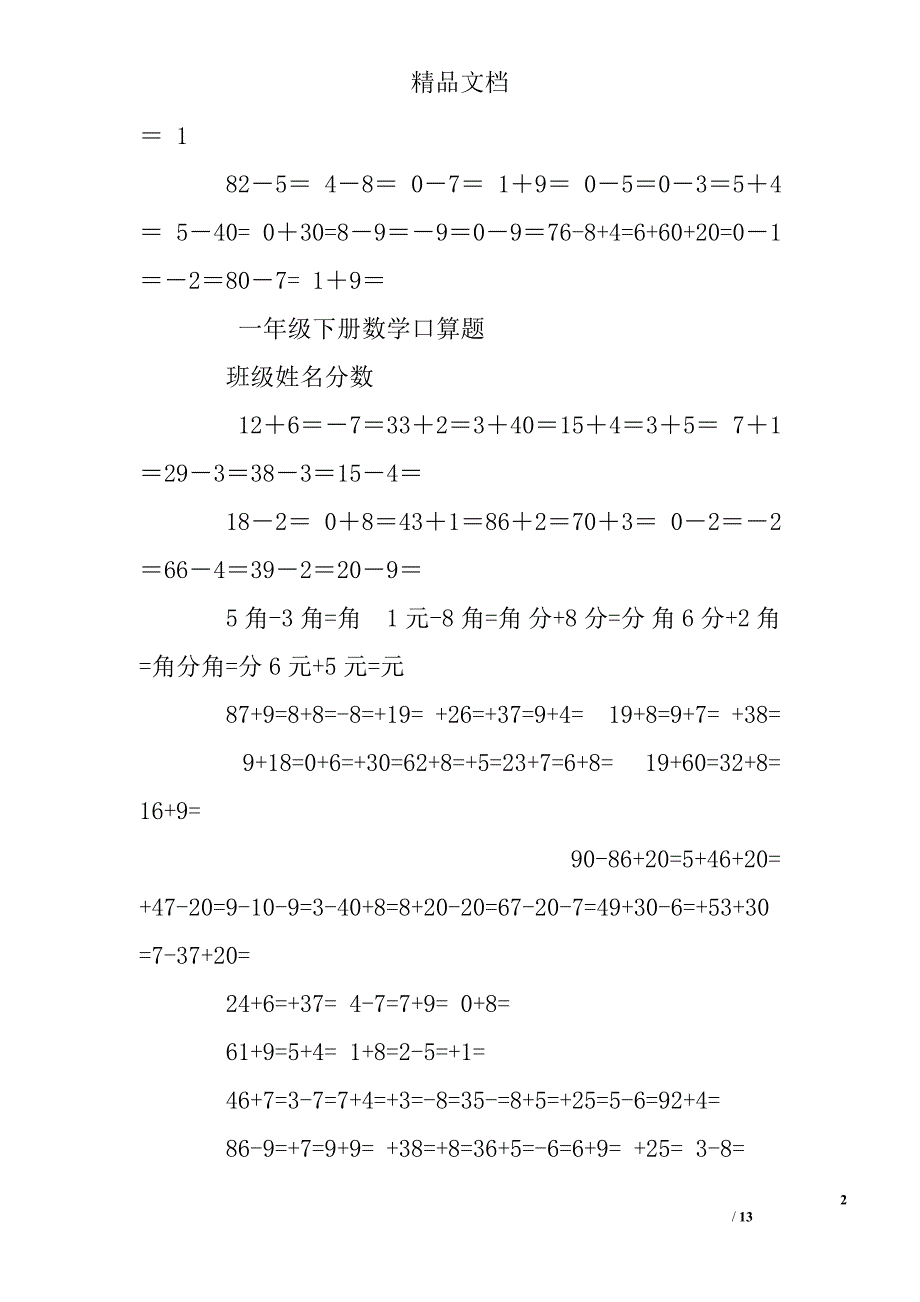 精品文档

＝ 1

82－5＝ 4－8＝ 0－7＝ 1＋9＝ 0－5＝0－3＝5＋4＝ 5－40= 0＋30=8－9＝－9＝0－9＝76-8+4=6+60+20=0－1＝－2＝80－7= 1＋9＝

一年级下册数学口算题

班级姓名分数

12＋6＝－7＝33＋2＝3＋40＝15＋4＝3＋5＝ 7＋1＝29－3＝38－3＝15－4＝

18－2＝ 0＋8＝43＋1＝86＋2＝70＋3＝ 0－2＝－2＝66－4＝39－2＝20－9＝

5 角-3 角=角 1 元-8 角=角 分+8 分=分 角 6 分+2 角=角分角=分 6 元+5 元=元

87+9=8+8=-8=+19= +26=+37=9+4= 19+8=9+7= +38= 9+18=0+6=+30=62+8=+5=23+7=6+8= 19+60=32+8=16+9=

90-86+20=5+46+20=+47-20=9-10-9=3-40+8=8+20-20=67-20-7=49+30-6=+53+30=7-37+20=

24+6=+37= 4-7=7+9= 0+8=

61+9=5+4= 1+8=2-5=+1=

46+7=3-7=7+4=+3=-8=35-=8+5=+25=5-6=92+4=

86-9=+7=9+9= +38=+8=36+5=-6=6+9= +25= 3-8=

2

/ 13